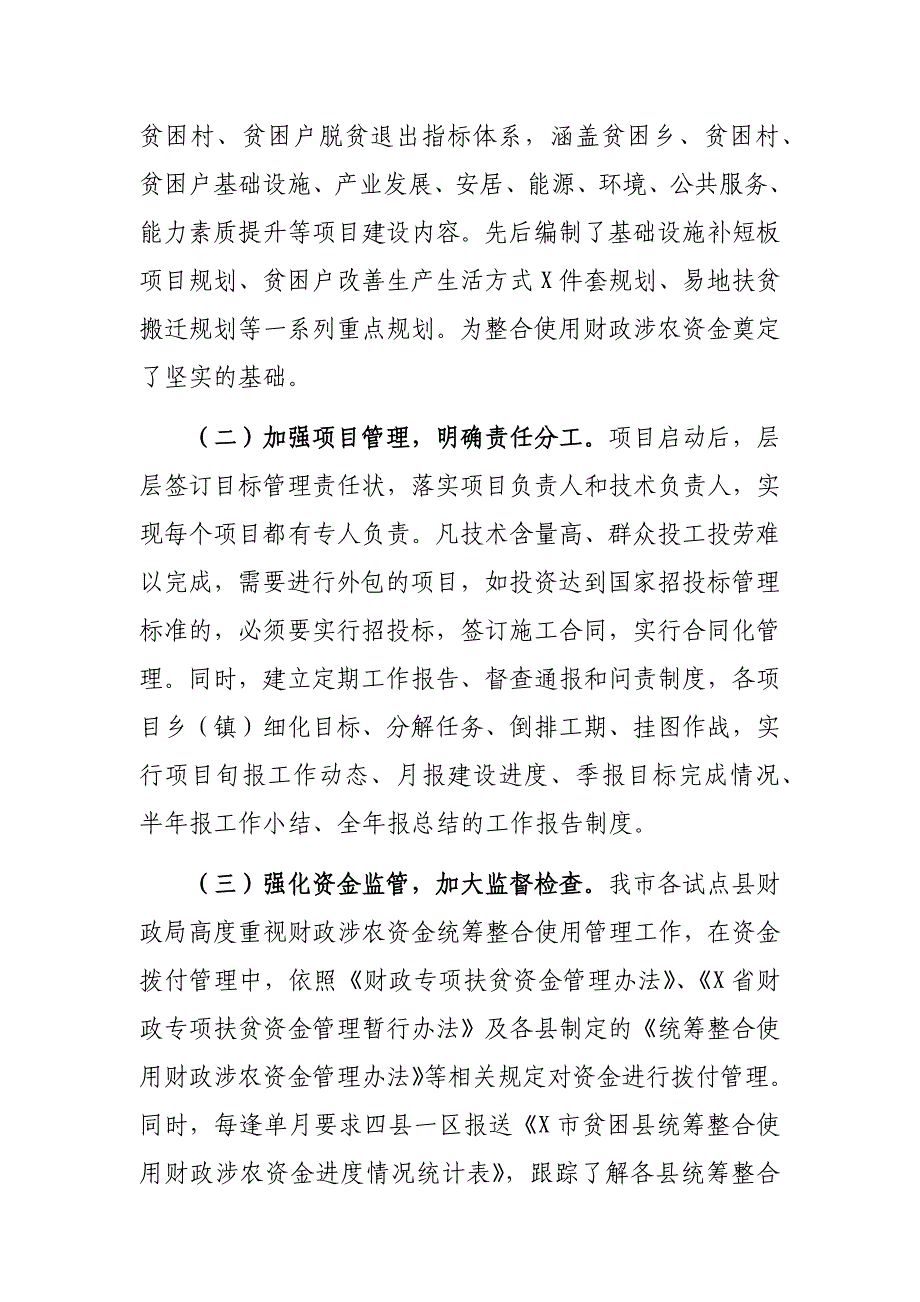 贫困村、贫困户脱贫退出指标体系，涵盖贫困乡、贫困村、贫困户基础设施、产业发展、安居、能源、环境、公共服务、能力素质提升等项目建设内容。先后编制了基础设施补短板项目规划、贫困户改善生产生活方式X件套规划、易地扶贫搬迁规划等一系列重点规划。为整合使用财政涉农资金奠定了坚实的基础。

（二）加强项目管理，明确责任分工。项目启动后，层层签订目标管理责任状，落实项目负责人和技术负责人，实现每个项目都有专人负责。凡技术含量高、群众投工投劳难以完成，需要进行外包的项目，如投资达到国家招投标管理标准的，必须要实行招投标，签订施工合同，实行合同化管理。同时，建立定期工作报告、督查通报和问责制度，各项目乡（镇）细化目标、分解任务、倒排工期、挂图作战，实行项目旬报工作动态、月报建设进度、季报目标完成情况、半年报工作小结、全年报总结的工作报告制度。

（三）强化资金监管，加大监督检查。我市各试点县财政局高度重视财政涉农资金统筹整合使用管理工作，在资金拨付管理中，依照《财政专项扶贫资金管理办法》、《X省财政专项扶贫资金管理暂行办法》及各县制定的《统筹整合使用财政涉农资金管理办法》等相关规定对资金进行拨付管理。同时，每逢单月要求四县一区报送《X市贫困县统筹整合使用财政涉农资金进度情况统计表》，跟踪了解各县统筹整合